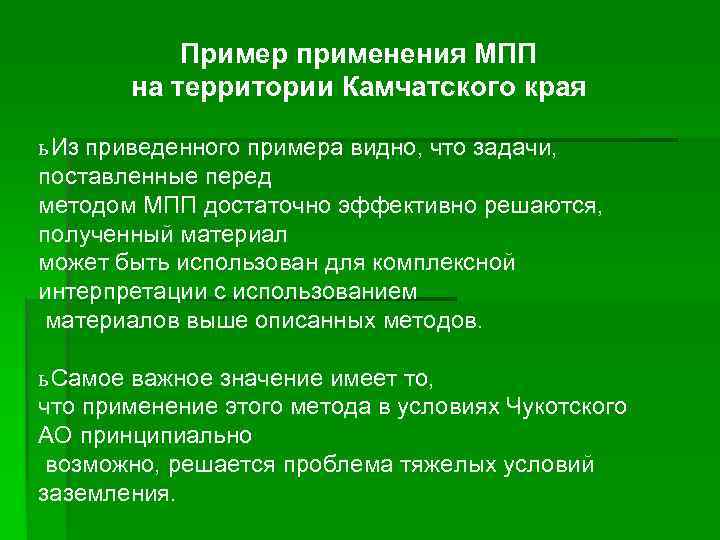 Пример применения МПП на территории Камчатского края

ьИз приведенного примера видно, что задачи, поставленные перед методом МПП достаточно эффективно решаются, полученный материал может быть использован для комплексной интерпретации с использованием материалов выше описанных методов.

ьСамое важное значение имеет то, что применение этого метода в условиях Чукотского АО принципиально возможно, решается проблема тяжелых условий заземления.